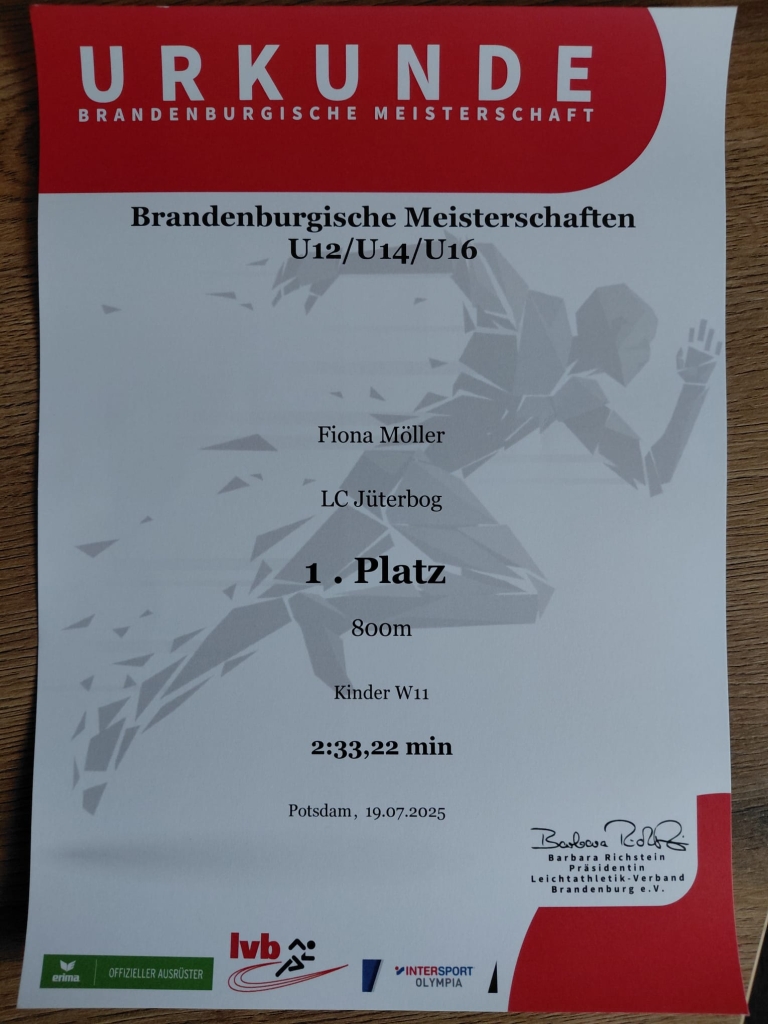 URKUNDE
BRANDENBURGISCHE MEISTERSCHAFT

Brandenburgische Meisterschaften U12/U14/U16

Fiona Möller

LC Jüterbog

1 . Platz

800m

Kinder W11

2:33,22 min

Potsdam, 19.07.2025

Barbara Richstein
Barbara Richstein
Präsidentin
Leichtathletik-Verband
Brandenburg e.V.

erima OFFIZIELLER AUSRÜSTER

lvb

INTERSPORT OLYMPIA